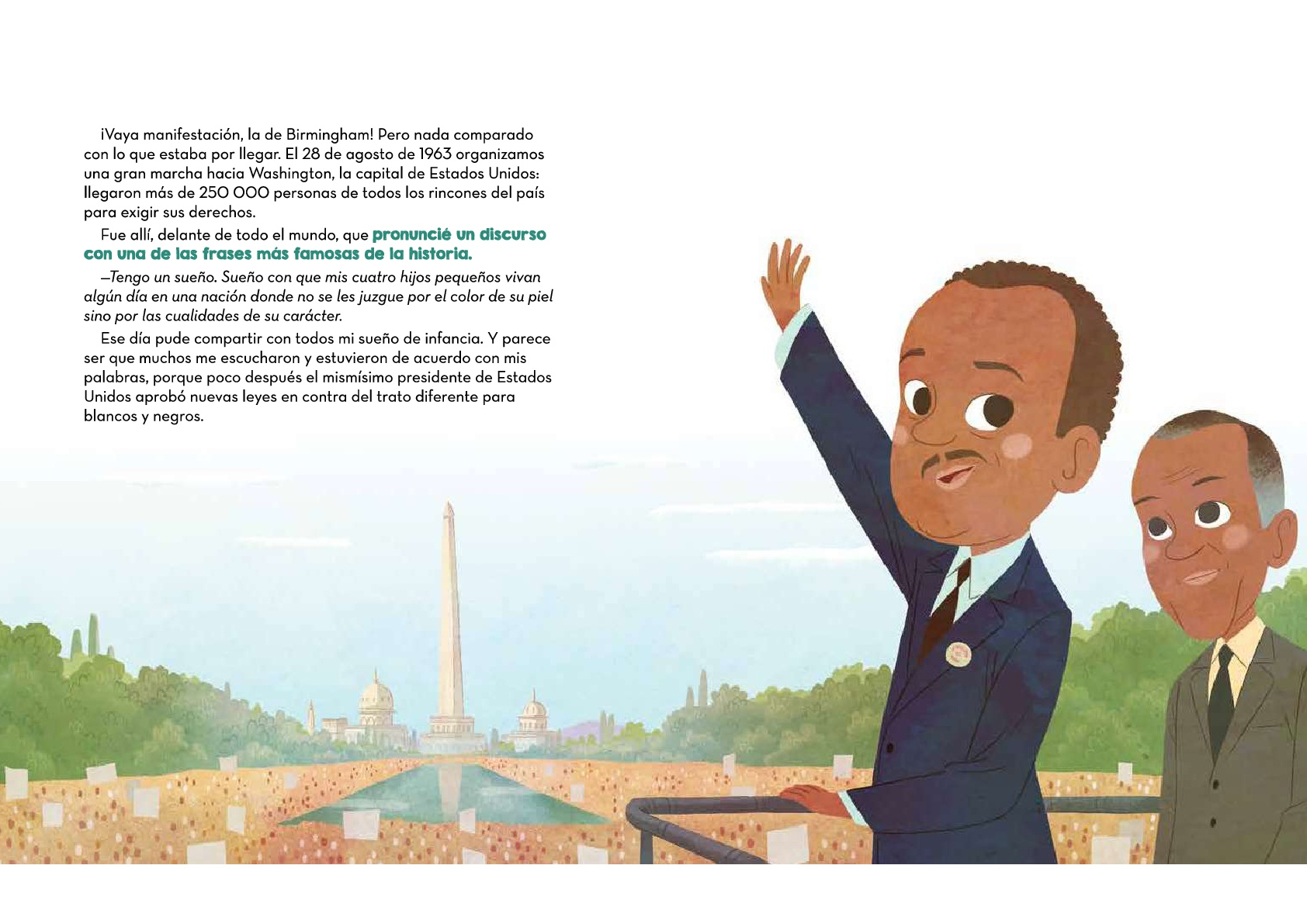 ¡Vaya manifestación, la de Birmingham! Pero nada comparado con lo que estaba por llegar. El 28 de agosto de 1963 organizamos una gran marcha hacia Washington, la capital de Estados Unidos: llegaron más de 250 000 personas de todos los rincones del país para exigir sus derechos.

Fue allí, delante de todo el mundo, que pronuncié un discurso con una de las frases más famosas de la historia.

—Tengo un sueño. Sueño con que mis cuatro hijos pequeños vivan algún día en una nación donde no se les juzgue por el color de su piel sino por las cualidades de su carácter.

Ese día pude compartir con todos mi sueño de infancia. Y parece ser que muchos me escucharon y estuvieron de acuerdo con mis palabras, porque poco después el mismísimo presidente de Estados Unidos aprobó nuevas leyes en contra del trato diferente para blancos y negros.